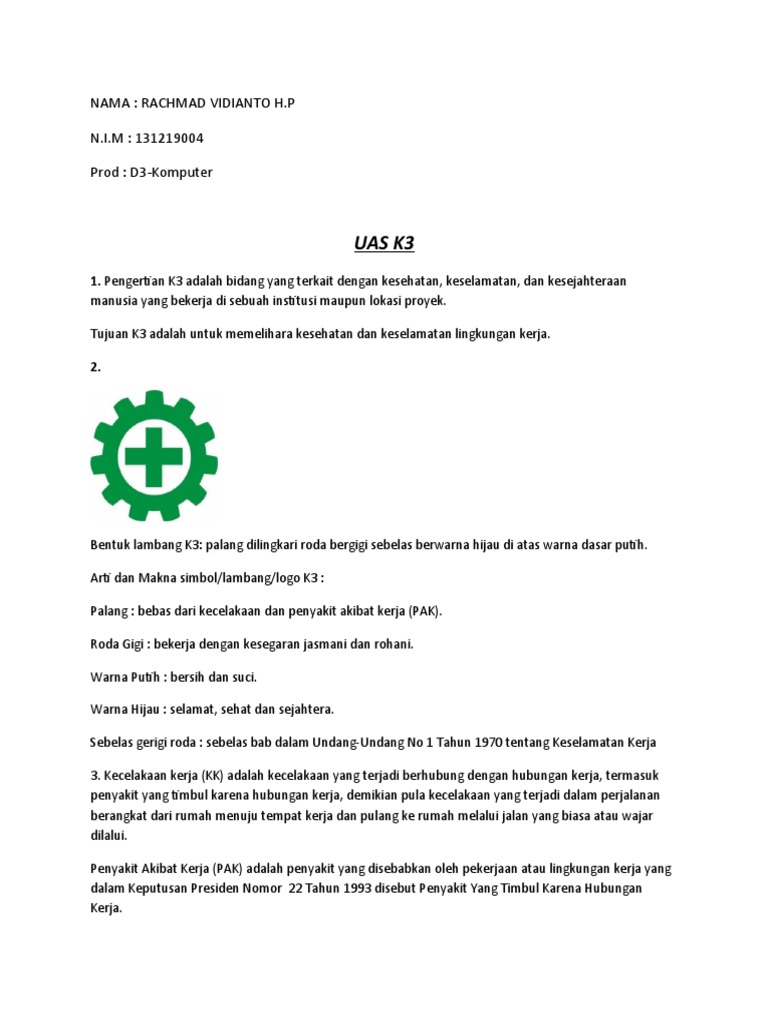 NAMA : RACHMAD VIDIANTO H.P

N.I.M : 131219004

Prod : D3-Komputer

UAS K3

1. Pengertian K3 adalah bidang yang terkait dengan kesehatan, keselamatan, dan kesejahteraan manusia yang bekerja di sebuah institusi maupun lokasi proyek.

Tujuan K3 adalah untuk memelihara kesehatan dan keselamatan lingkungan kerja.

2.

Bentuk lambang K3: palang dilingkari roda bergigi sebelas berwarna hijau di atas warna dasar putih.

Arti dan Makna simbol/lambang/logo K3 :

Palang : bebas dari kecelakaan dan penyakit akibat kerja (PAK).

Roda Gigi : bekerja dengan kesegaran jasmani dan rohani.

Warna Putih : bersih dan suci.

Warna Hijau : selamat, sehat dan sejahtera.

Sebelas gerigi roda : sebelas bab dalam Undang-Undang No 1 Tahun 1970 tentang Keselamatan Kerja

3. Kecelakaan kerja (KK) adalah kecelakaan yang terjadi berhubung dengan hubungan kerja, termasuk penyakit yang timbul karena hubungan kerja, demikian pula kecelakaan yang terjadi dalam perjalanan berangkat dari rumah menuju tempat kerja dan pulang ke rumah melalui jalan yang biasa atau wajar dilalui.

Penyakit Akibat Kerja (PAK) adalah penyakit yang disebabkan oleh pekerjaan atau lingkungan kerja yang dalam Keputusan Presiden Nomor 22 Tahun 1993 disebut Penyakit Yang Timbul Karena Hubungan Kerja.